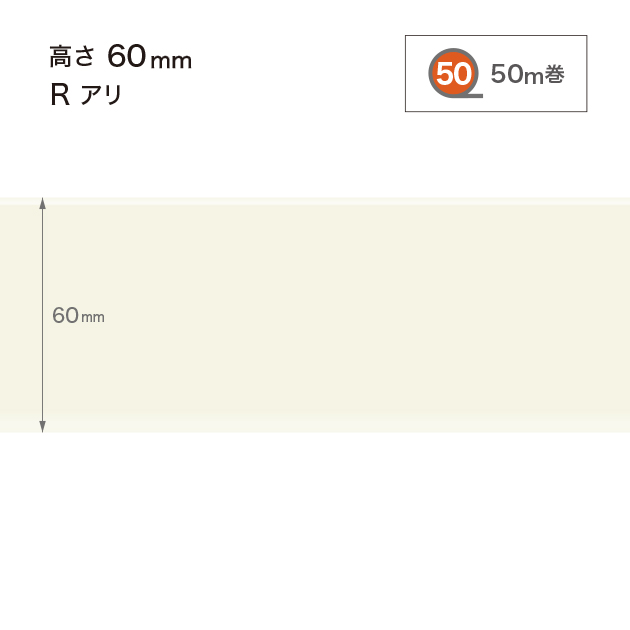 高さ 60mm
R アリ

50 50m巻

60mm